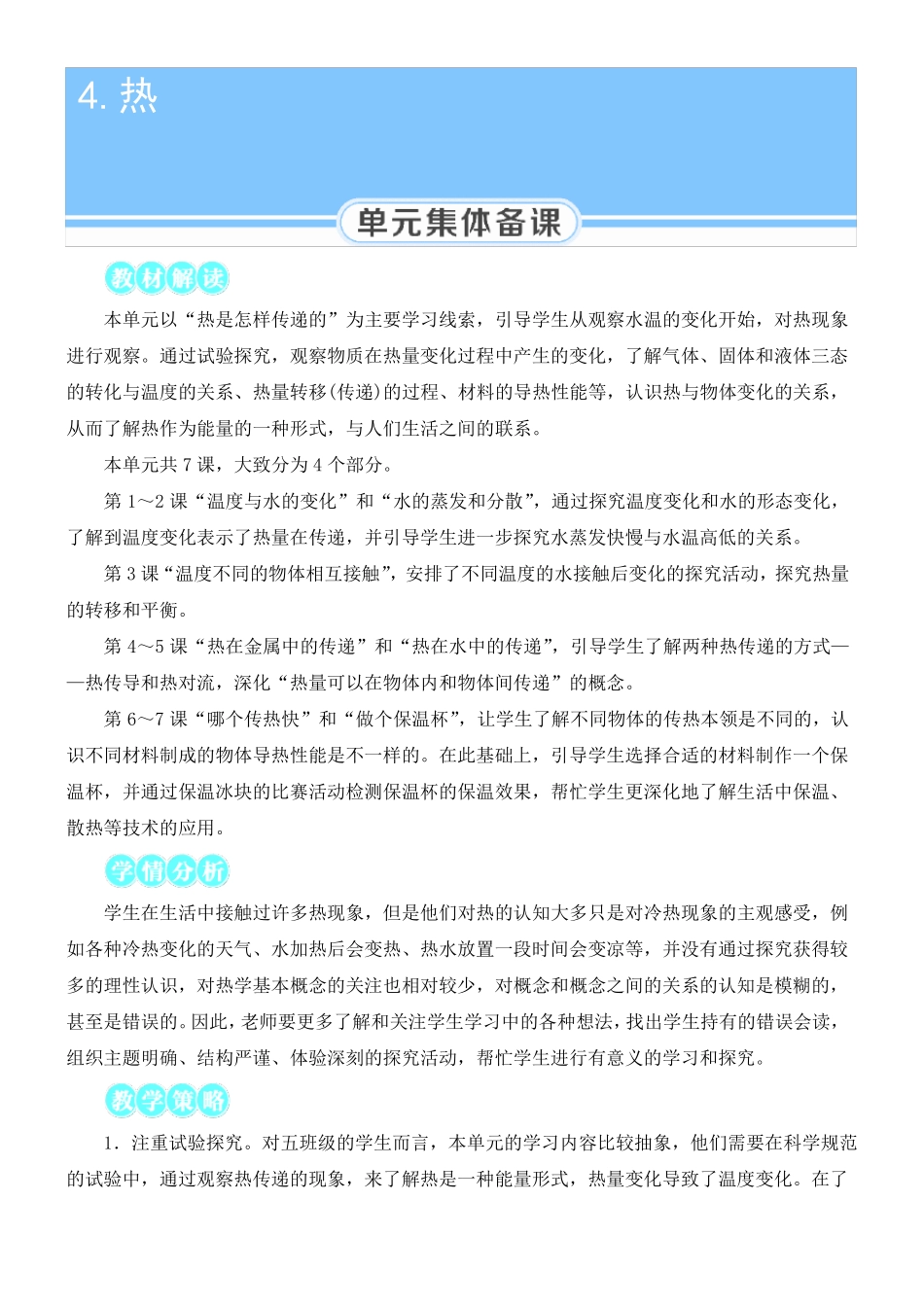 4. 热

单元集体备课

教材解读

本单元以“热是怎样传递的”为主要学习线索，引导学生从观察水温的变化开始，对热现象进行观察。通过试验探究，观察物质在热量变化过程中产生的变化，了解气体、固体和液体三态的转化与温度的关系、热量转移(传递)的过程、材料的导热性能等，认识热与物体变化的关系，从而了解热作为能量的一种形式，与人们生活之间的联系。

本单元共 7 课，大致分为 4 个部分。

第 1～2 课“温度与水的变化”和“水的蒸发和分散”，通过探究温度变化和水的形态变化，了解到温度变化表示了热量在传递，并引导学生进一步探究水蒸发快慢与水温高低的关系。

第 3 课“温度不同的物体相互接触”，安排了不同温度的水接触后变化的探究活动，探究热量的转移和平衡。

第 4～5 课“热在金属中的传递”和“热在水中的传递”，引导学生了解两种热传递的方式——热传导和热对流，深化“热量可以在物体内和物体间传递”的概念。

第 6～7 课“哪个传热快”和“做个保温杯”，让学生了解不同物体的传热本领是不同的，认识不同材料制成的物体导热性能是不一样的。在此基础上，引导学生选择合适的材料制作一个保温杯，并通过保温冰块的比赛活动检测保温杯的保温效果，帮忙学生更深化地了解生活中保温、散热等技术的应用。

学情分析

学生在生活中接触过许多热现象，但是他们对热的认知大多只是对冷热现象的主观感受，例如各种冷热变化的天气、水加热后会变热、热水放置一段时间会变凉等，并没有通过探究获得较多的理性认识，对热学基本概念的关注也相对较少，对概念和概念之间的关系的认知是模糊的，甚至是错误的。因此，老师要更多了解和关注学生学习中的各种想法，找出学生持有的错误会读，组织主题明确、结构严谨、体验深刻的探究活动，帮忙学生进行有意义的学习和探究。

教学策略

1．注重试验探究。对五班级的学生而言，本单元的学习内容比较抽象，他们需要在科学规范的试验中，通过观察热传递的现象，来了解热是一种能量形式，热量变化导致了温度变化。在了